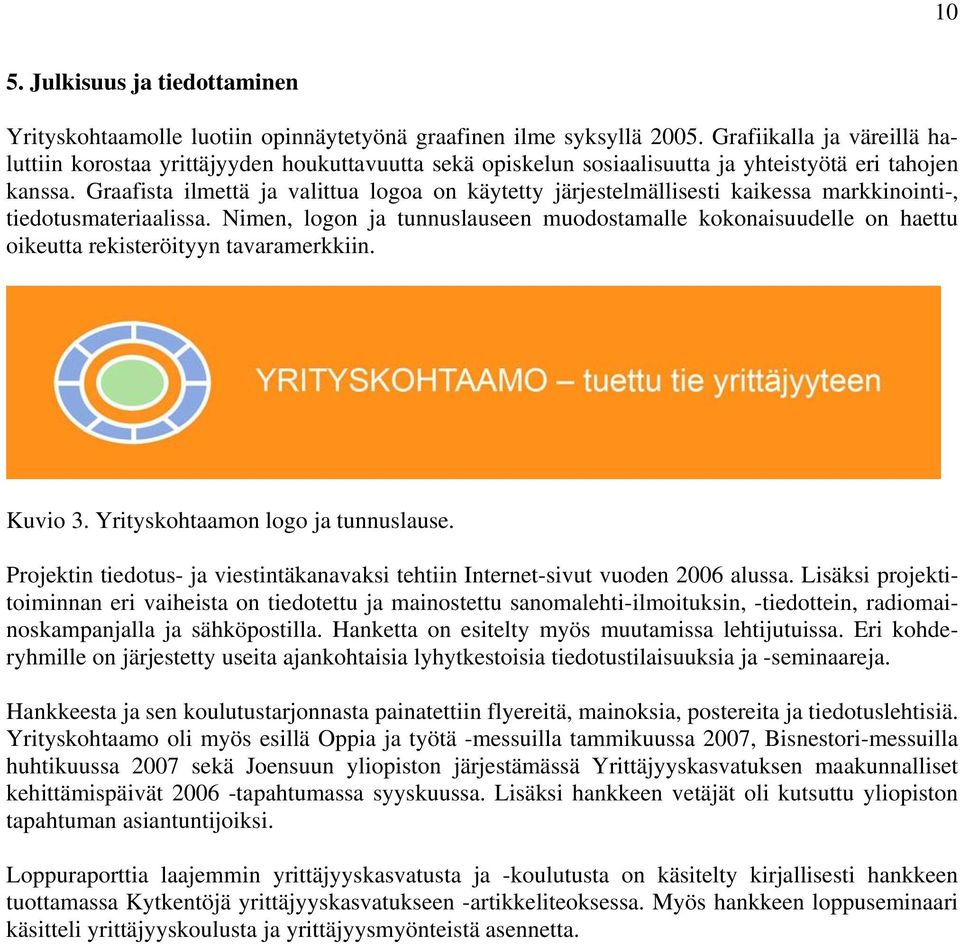 10

5. Julkisuus ja tiedottaminen

Yrityskohtaamolle luotiin opinnäytetyönä graafinen ilme syksyllä 2005. Grafiikalla ja väreillä haluttiin korostaa yrittäjyyden houkuttavuutta sekä opiskelun sosiaalisuutta ja yhteistyötä eri tahojen kanssa. Graafista ilmettä ja valittua logoa on käytetty järjestelmällisesti kaikessa markkinointi-, tiedotusmateriaalissa. Nimen, logon ja tunnuslauseen muodostamalle kokonaisuudelle on haettu oikeutta rekisteröityyn tavaramerkkiin.

YRITYSKOHTAAMO – tuettu tie yrittäjyyteen

Kuvio 3. Yrityskohtaamon logo ja tunnuslause.

Projektin tiedotus- ja viestintäkanavaksi tehtiin Internet-sivut vuoden 2006 alussa. Lisäksi projektitoiminnan eri vaiheista on tiedotettu ja mainostettu sanomalehti-ilmoituksin, -tiedottein, radiomainoskampanjalla ja sähköpostilla. Hanketta on esitelty myös muutamissa lehtijutuissa. Eri kohderyhmille on järjestetty useita ajankohtaisia lyhytkestoisia tiedotustilaisuuksia ja -seminaareja.

Hankkeesta ja sen koulutustarjonnasta painatettiin flyereitä, mainoksia, postereita ja tiedotuslehtisiä. Yrityskohtaamo oli myös esillä Oppia ja työtä -messuilla tammikuussa 2007, Bisnestori-messuilla huhtikuussa 2007 sekä Joensuun yliopiston järjestämässä Yrittäjyyskasvatuksen maakunnalliset kehittämispäivät 2006 -tapahtumassa syyskuussa. Lisäksi hankkeen vetäjät oli kutsuttu yliopiston tapahtuman asiantuntijoiksi.

Loppuraporttia laajemmin yrittäjyyskasvatusta ja -koulutusta on käsitelty kirjallisesti hankkeen tuottamassa Kytkentöjä yrittäjyyskasvatukseen -artikkeliteoksessa. Myös hankkeen loppuseminaari käsitteli yrittäjyyskoulusta ja yrittäjyysmyönteistä asennetta.